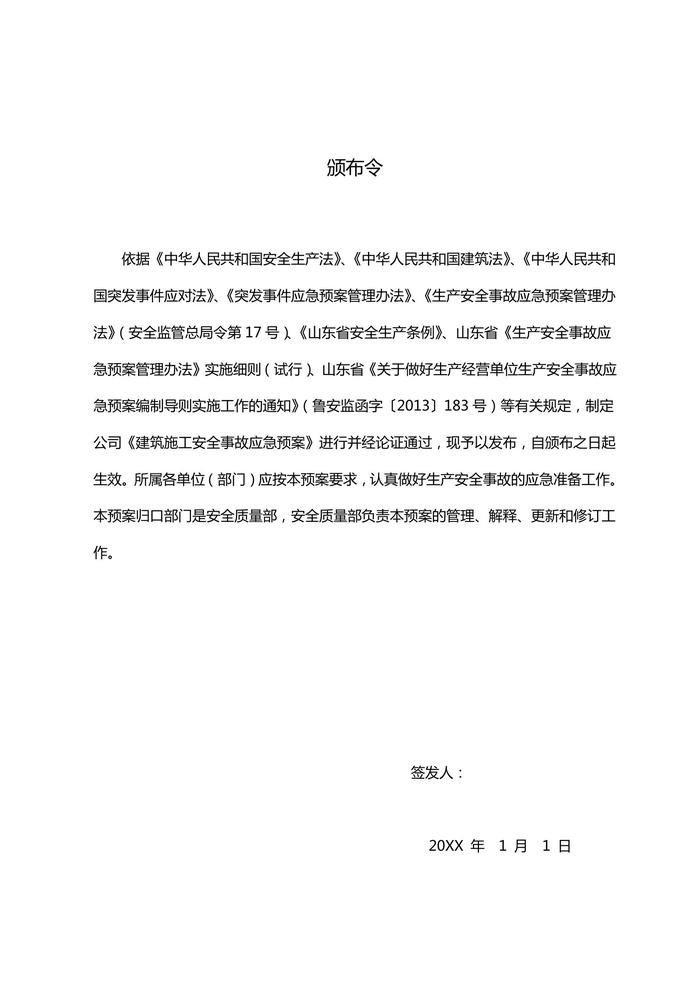 颁布令

依据《中华人民共和国安全生产法》、《中华人民共和国建筑法》、《中华人民共和国突发事件应对法》、《突发事件应急预案管理办法》、《生产安全事故应急预案管理办法》（安全监管总局令第 17 号）、《山东省安全生产条例》、山东省《生产安全事故应急预案管理办法》实施细则（试行）、山东省《关于做好生产经营单位生产安全事故应急预案编制导则实施工作的通知》（鲁安监函字〔2013〕183 号）等有关规定，制定公司《建筑施工安全事故应急预案》进行并经论证通过，现予以发布，自颁布之日起生效。所属各单位（部门）应按本预案要求，认真做好生产安全事故的应急准备工作。本预案归口部门是安全质量部，安全质量部负责本预案的管理、解释、更新和修订工作。

签发人：

20XX 年 1 月 1 日